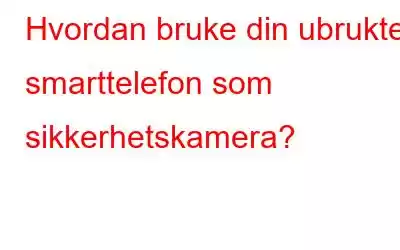 Hvordan bruke din ubrukte smarttelefon som sikkerhetskamera?